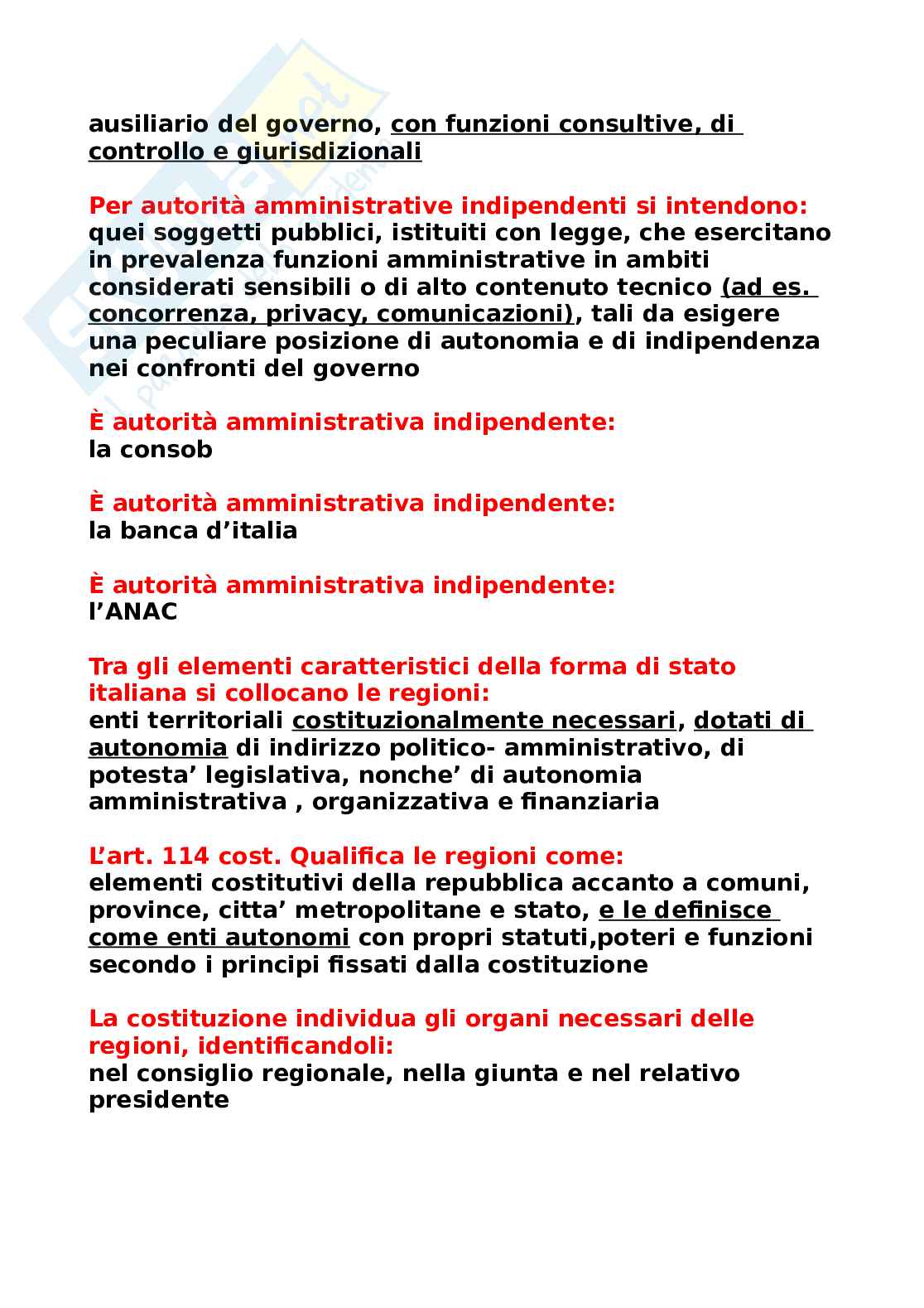 ausiliario del governo, con funzioni consultive, di controllo e giurisdizionali

Per autorità amministrative indipendenti si intendono:
quei soggetti pubblici, istituiti con legge, che esercitano in prevalenza funzioni amministrative in ambiti considerati sensibili o di alto contenuto tecnico (ad es. concorrenza, privacy, comunicazioni), tali da esigere una peculiare posizione di autonomia e di indipendenza nei confronti del governo

È autorità amministrativa indipendente:
la consob

È autorità amministrativa indipendente:
la banca d'italia

È autorità amministrativa indipendente:
l'ANAC

Tra gli elementi caratteristici della forma di stato italiana si collocano le regioni:
enti territoriali costituzionalmente necessari, dotati di autonomia di indirizzo politico- amministrativo, di potesta' legislativa, nonche' di autonomia amministrativa , organizzativa e finanziaria

L'art. 114 cost. Qualifica le regioni come:
elementi costitutivi della repubblica accanto a comuni, province, citta' metropolitane e stato, e le definisce come enti autonomi con propri statuti,poteri e funzioni secondo i principi fissati dalla costituzione

La costituzione individua gli organi necessari delle regioni, identificandoli:
nel consiglio regionale, nella giunta e nel relativo presidente